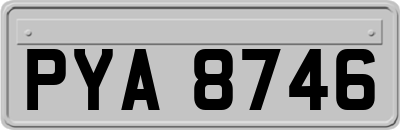 PYA 8746